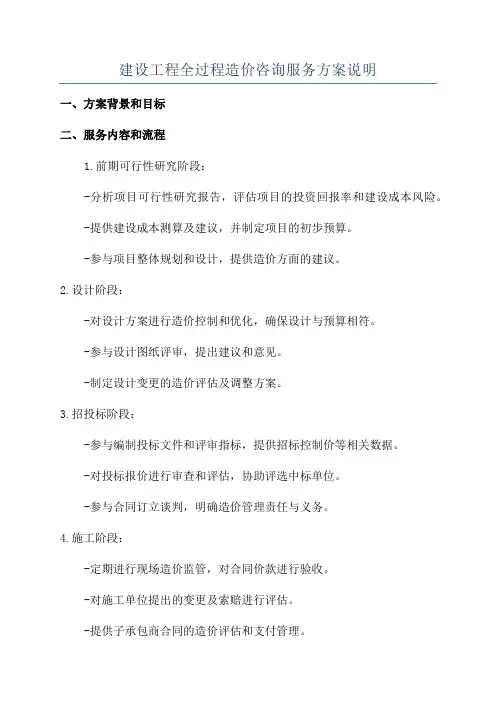 建设工程全过程造价咨询服务方案说明

一、方案背景和目标

二、服务内容和流程

1.前期可行性研究阶段：

-分析项目可行性研究报告，评估项目的投资回报率和建设成本风险。

-提供建设成本测算及建议，并制定项目的初步预算。

-参与项目整体规划和设计，提供造价方面的建议。

2.设计阶段：

-对设计方案进行造价控制和优化，确保设计与预算相符。

-参与设计图纸评审，提出建议和意见。

-制定设计变更的造价评估及调整方案。

3.招投标阶段：

-参与编制投标文件和评审指标，提供招标控制价等相关数据。

-对投标报价进行审查和评估，协助评选中标单位。

-参与合同订立谈判，明确造价管理责任与义务。

4.施工阶段：

-定期进行现场造价监管，对合同价款进行验收。

-对施工单位提出的变更及索赔进行评估。

-提供子承包商合同的造价评估和支付管理。